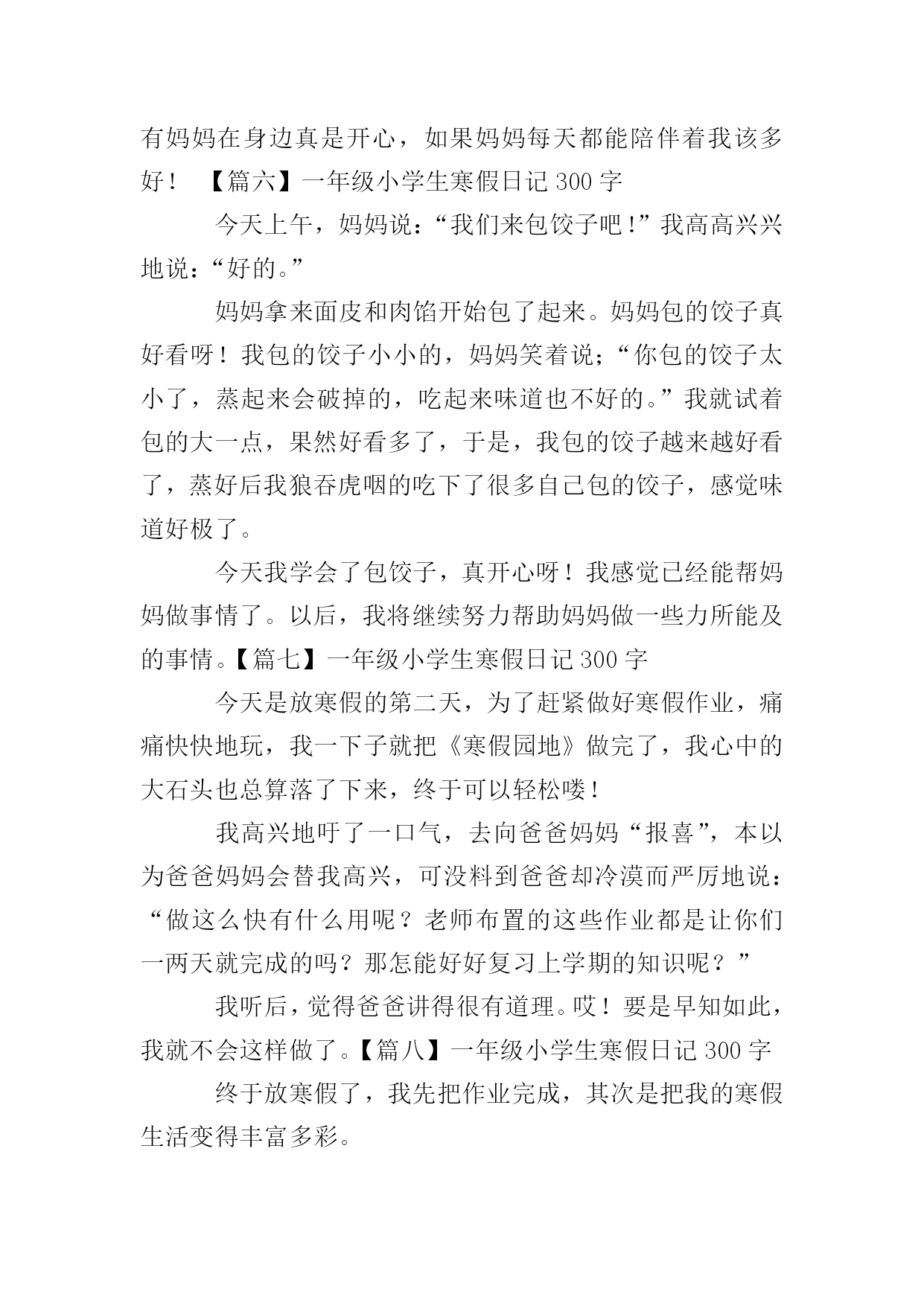 有妈妈在身边真是开心，如果妈妈每天都能陪伴着我该多好！ 【篇六】一年级小学生寒假日记 300 字

今天上午，妈妈说：“我们来包饺子吧！”我高高兴兴地说：“好的。”

妈妈拿来面皮和肉馅开始包了起来。妈妈包的饺子真好看呀！我包的饺子小小的，妈妈笑着说；“你包的饺子太小了，蒸起来会破掉的，吃起来味道也不好的。”我就试着包的大一点，果然好看多了，于是，我包的饺子越来越好看了，蒸好后我狼吞虎咽的吃下了很多自己包的饺子，感觉味道好极了。

今天我学会了包饺子，真开心呀！我感觉已经能帮妈妈做事情了。以后，我将继续努力帮助妈妈做一些力所能及的事情。【篇七】一年级小学生寒假日记 300 字

今天是放寒假的第二天，为了赶紧做好寒假作业，痛痛快快地玩，我一下子就把《寒假园地》做完了，我心中的大石头也总算落了下来，终于可以轻松喽！

我高兴地吁了一口气，去向爸爸妈妈“报喜”，本以为爸爸妈妈会替我高兴，可没料到爸爸却冷漠而严厉地说：“做这么快有什么用呢？老师布置的这些作业都是让你们一两天就完成的吗？那怎能好好复习上学期的知识呢？”

我听后，觉得爸爸讲得很有道理。哎！要是早知如此，我就不会这样做了。【篇八】一年级小学生寒假日记 300 字

终于放寒假了，我先把作业完成，其次是把我的寒假生活变得丰富多彩。